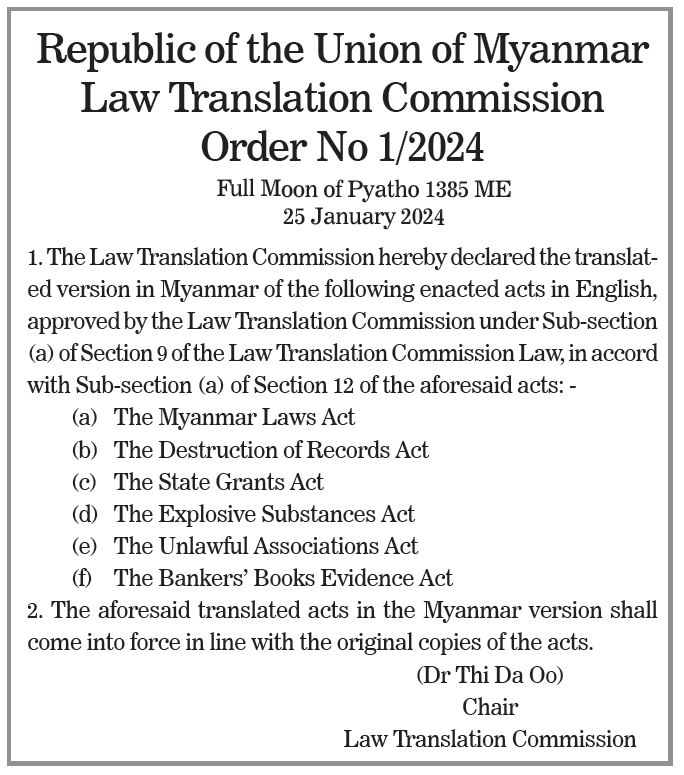 Republic of the Union of Myanmar
Law Translation Commission
Order No 1/2024

Full Moon of Pyatho 1385 ME
25 January 2024

1. The Law Translation Commission hereby declared the translated version in Myanmar of the following enacted acts in English, approved by the Law Translation Commission under Sub-section (a) of Section 9 of the Law Translation Commission Law, in accord with Sub-section (a) of Section 12 of the aforesaid acts: -

(a) The Myanmar Laws Act
(b) The Destruction of Records Act
(c) The State Grants Act
(d) The Explosive Substances Act
(e) The Unlawful Associations Act
(f) The Bankers' Books Evidence Act

2. The aforesaid translated acts in the Myanmar version shall come into force in line with the original copies of the acts.

(Dr Thi Da Oo)
Chair
Law Translation Commission